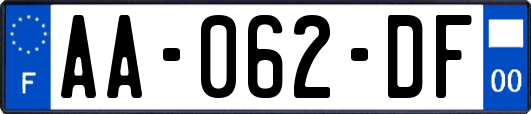 F
AA-062-DF
00